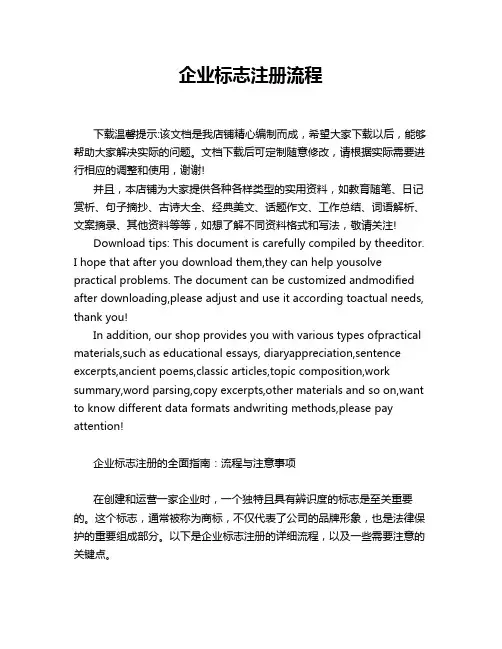 企业标志注册流程

下载温馨提示:该文档是我店铺精心编制而成，希望大家下载以后，能够帮助大家解决实际的问题。文档下载后可定制随意修改，请根据实际需要进行相应的调整和使用，谢谢!

并且，本店铺为大家提供各种各样类型的实用资料，如教育随笔、日记赏析、句子摘抄、古诗大全、经典美文、话题作文、工作总结、词语解析、文案摘录、其他资料等等，如想了解不同资料格式和写法，敬请关注!

Download tips: This document is carefully compiled by theeditor. I hope that after you download them,they can help yousolve practical problems. The document can be customized andmodified after downloading,please adjust and use it according toactual needs, thank you!

In addition, our shop provides you with various types ofpractical materials,such as educational essays, diaryappreciation,sentence excerpts,ancient poems,classic articles,topic composition,work summary,word parsing,copy excerpts,other materials and so on,want to know different data formats andwriting methods,please pay attention!

企业标志注册的全面指南：流程与注意事项

在创建和运营一家企业时，一个独特且具有辨识度的标志是至关重要的。这个标志，通常被称为商标，不仅代表了公司的品牌形象，也是法律保护的重要组成部分。以下是企业标志注册的详细流程，以及一些需要注意的关键点。